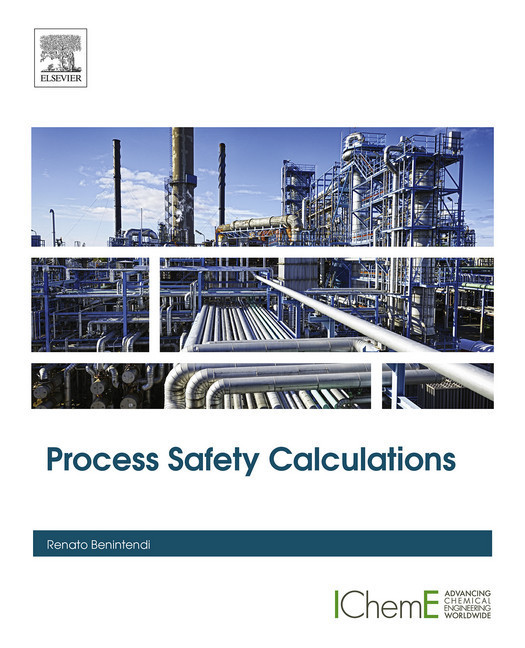 ELSEVIER

Process Safety Calculations

Renato Benintendi

IChemE ADVANCING CHEMICAL ENGINEERING WORLDWIDE